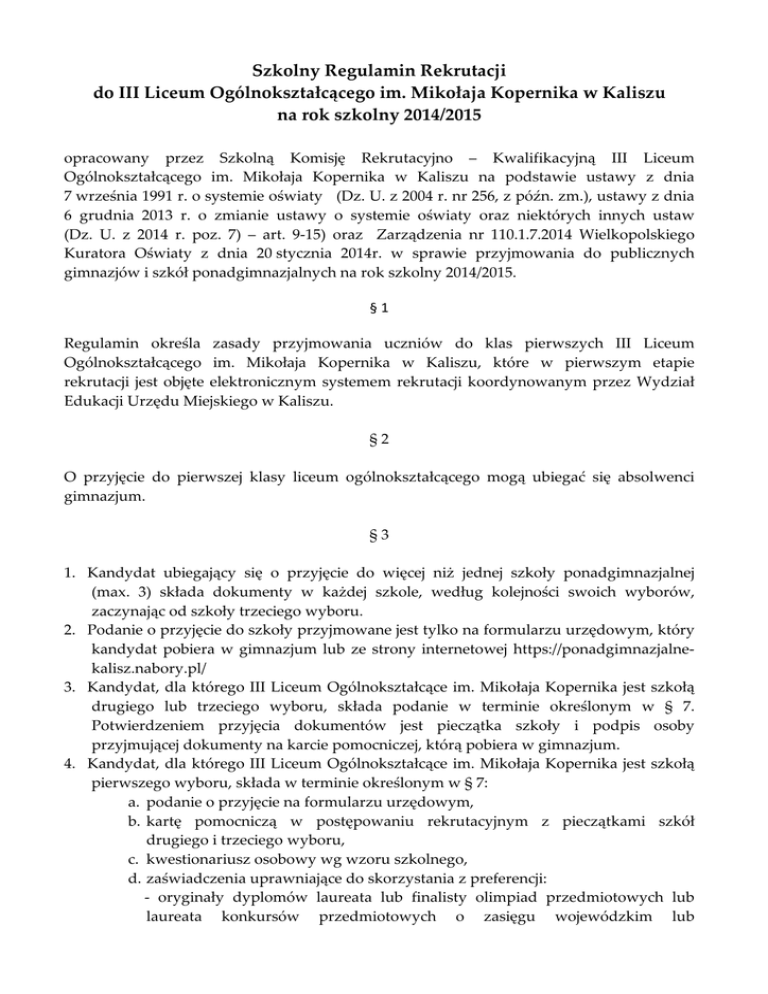 Szkolny Regulamin Rekrutacji
do III Liceum Ogólnokształcącego im. Mikołaja Kopernika w Kaliszu
na rok szkolny 2014/2015

opracowany przez Szkolną Komisję Rekrutacyjno – Kwalifikacyjną III Liceum Ogólnokształcącego im. Mikołaja Kopernika w Kaliszu na podstawie ustawy z dnia 7 września 1991 r. o systemie oświaty (Dz. U. z 2004 r. nr 256, z późn. zm.), ustawy z dnia 6 grudnia 2013 r. o zmianie ustawy o systemie oświaty oraz niektórych innych ustaw (Dz. U. z 2014 r. poz. 7) – art. 9-15) oraz Zarządzenia nr 110.1.7.2014 Wielkopolskiego Kuratora Oświaty z dnia 20 stycznia 2014r. w sprawie przyjmowania do publicznych gimnazjów i szkół ponadgimnazjalnych na rok szkolny 2014/2015.

§ 1

Regulamin określa zasady przyjmowania uczniów do klas pierwszych III Liceum Ogólnokształcącego im. Mikołaja Kopernika w Kaliszu, które w pierwszym etapie rekrutacji jest objęte elektronicznym systemem rekrutacji koordynowanym przez Wydział Edukacji Urzędu Miejskiego w Kaliszu.

§ 2

O przyjęcie do pierwszej klasy liceum ogólnokształcącego mogą ubiegać się absolwenci gimnazjum.

§ 3

1. Kandydat ubiegający się o przyjęcie do więcej niż jednej szkoły ponadgimnazjalnej (max. 3) składa dokumenty w każdej szkole, według kolejności swoich wyborów, zaczynając od szkoły trzeciego wyboru.
2. Podanie o przyjęcie do szkoły przyjmowane jest tylko na formularzu urzędowym, który kandydat pobiera w gimnazjum lub ze strony internetowej https://ponadgimnazjalne-kalisz.nabory.pl/
3. Kandydat, dla którego III Liceum Ogólnokształcące im. Mikołaja Kopernika jest szkołą drugiego lub trzeciego wyboru, składa podanie w terminie określonym w § 7. Potwierdzeniem przyjęcia dokumentów jest pieczątka szkoły i podpis osoby przyjmującej dokumenty na karcie pomocniczej, którą pobiera w gimnazjum.
4. Kandydat, dla którego III Liceum Ogólnokształcące im. Mikołaja Kopernika jest szkołą pierwszego wyboru, składa w terminie określonym w § 7:
a. podanie o przyjęcie na formularzu urzędowym,
b. kartę pomocniczą w postępowaniu rekrutacyjnym z pieczątkami szkół drugiego i trzeciego wyboru,
c. kwestionariusz osobowy wg wzoru szkolnego,
d. zaświadczenia uprawniające do skorzystania z preferencji:
- oryginały dyplomów laureata lub finalisty olimpiad przedmiotowych lub laureata konkursów przedmiotowych o zasięgu wojewódzkim lub